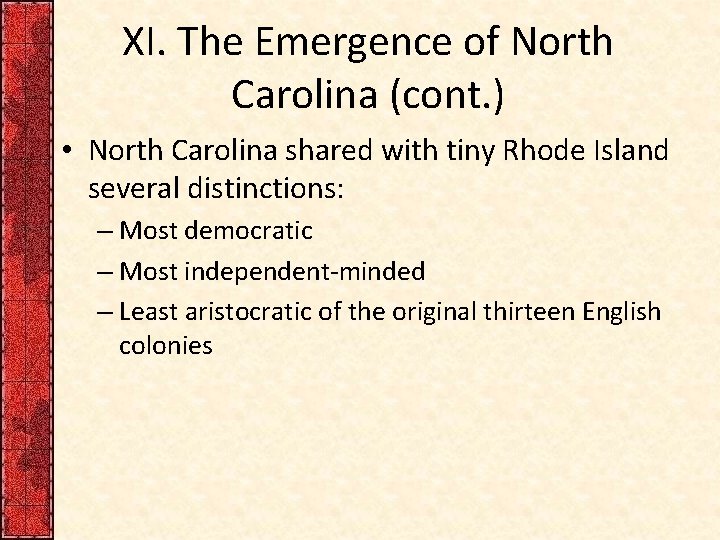 XI. The Emergence of North Carolina (cont.)

• North Carolina shared with tiny Rhode Island several distinctions:
– Most democratic
– Most independent-minded
– Least aristocratic of the original thirteen English colonies